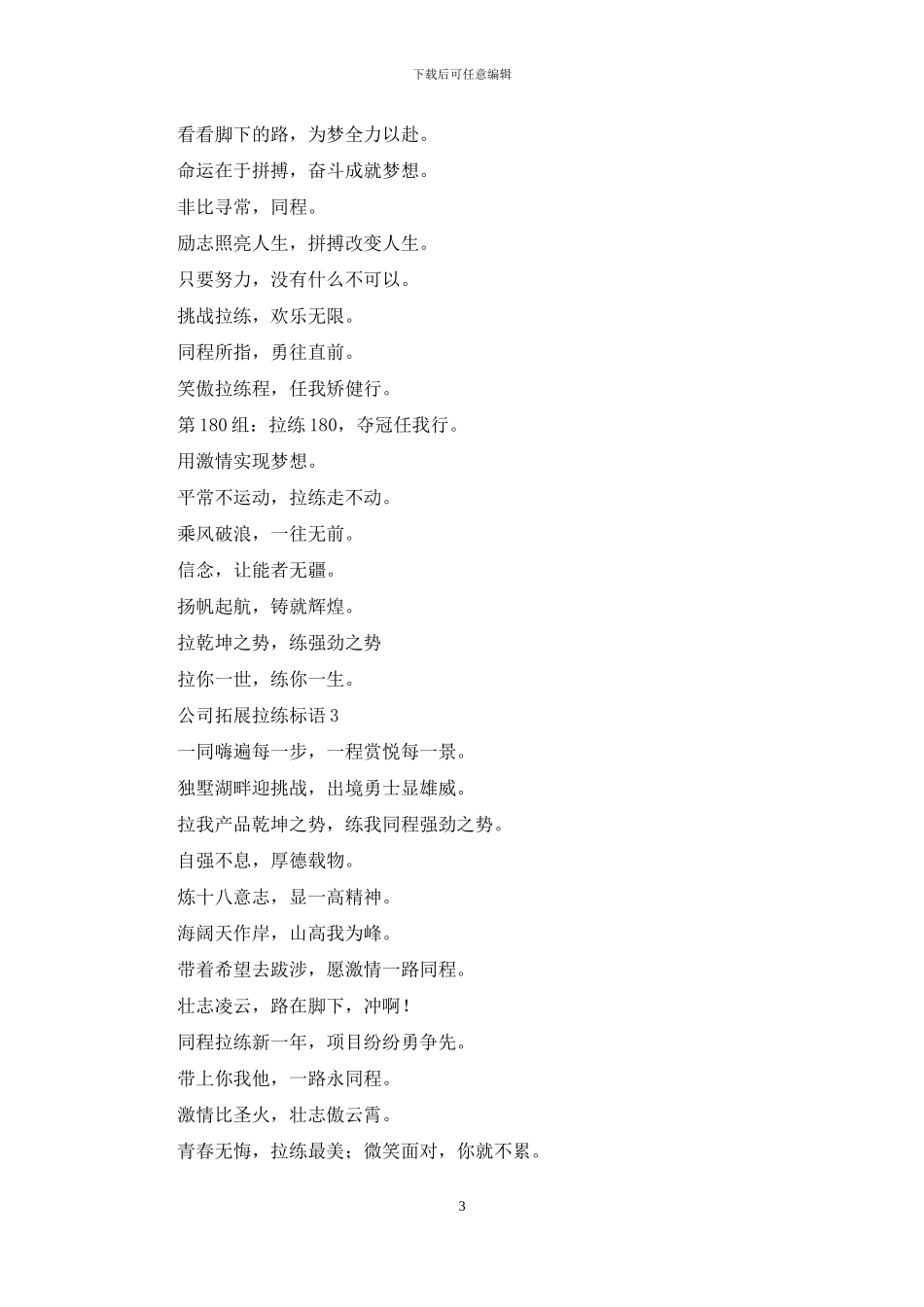 下载后可任意编辑

看看脚下的路，为梦全力以赴。

命运在于拼搏，奋斗成就梦想。

非比寻常，同程。

励志照亮人生，拼搏改变人生。

只要努力，没有什么不可以。

挑战拉练，欢乐无限。

同程所指，勇往直前。

笑傲拉练程，任我矫健行。

第 180 组：拉练 180，夺冠任我行。

用激情实现梦想。

平常不运动，拉练走不动。

乘风破浪，一往无前。

信念，让能者无疆。

扬帆起航，铸就辉煌。

拉乾坤之势，练强劲之势

拉你一世，练你一生。

公司拓展拉练标语 3

一同嗨遍每一步，一程赏悦每一景。

独墅湖畔迎挑战，出境勇士显雄威。

拉我产品乾坤之势，练我同程强劲之势。

自强不息，厚德载物。

炼十八意志，显一高精神。

海阔天作岸，山高我为峰。

带着希望去跋涉，愿激情一路同程。

壮志凌云，路在脚下，冲啊！

同程拉练新一年，项目纷纷勇争先。

带上你我他，一路永同程。

激情比圣火，壮志傲云霄。

青春无悔，拉练最美；微笑面对，你就不累。

3